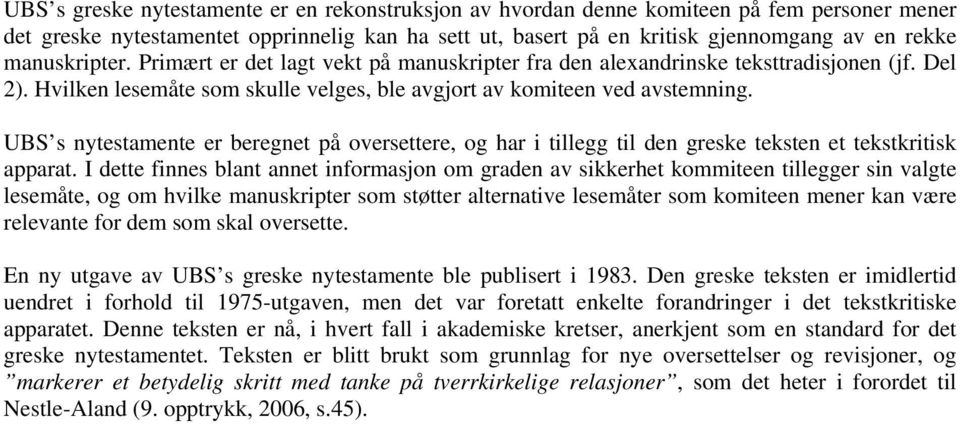 UBS's greske nytestamente er en rekonstruksjon av hvordan denne komiteen på fem personer mener det greske nytestamentet opprinnelig kan ha sett ut, basert på en kritisk gjennomgang av en rekke manuskripter. Primært er det lagt vekt på manuskripter fra den alexandrinske teksttradisjonen (jf. Del 2). Hvilken lesemåte som skulle velges, ble avgjort av komiteen ved avstemning.

UBS's nytestamente er beregnet på oversettere, og har i tillegg til den greske teksten et tekstkritisk apparat. I dette finnes blant annet informasjon om graden av sikkerhet kommiteen tillegger sin valgte lesemåte, og om hvilke manuskripter som støtter alternative lesemåter som komiteen mener kan være relevante for dem som skal oversette.

En ny utgave av UBS's greske nytestamente ble publisert i 1983. Den greske teksten er imidlertid uendret i forhold til 1975-utgaven, men det var foretatt enkelte forandringer i det tekstkritiske apparatet. Denne teksten er nå, i hvert fall i akademiske kretser, anerkjent som en standard for det greske nytestamentet. Teksten er blitt brukt som grunnlag for nye oversettelser og revisjoner, og "markerer et betydelig skritt med tanke på tverrkirkelige relasjoner", som det heter i forordet til Nestle-Aland (9. opptrykk, 2006, s.45).